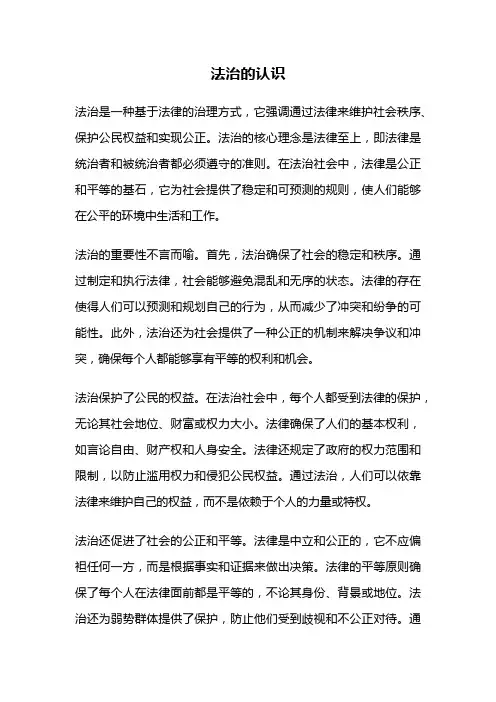 法治的认识

法治是一种基于法律的治理方式，它强调通过法律来维护社会秩序、保护公民权益和实现公正。法治的核心理念是法律至上，即法律是统治者和被统治者都必须遵守的准则。在法治社会中，法律是公正和平等的基石，它为社会提供了稳定和可预测的规则，使人们能够在公平的环境中生活和工作。

法治的重要性不言而喻。首先，法治确保了社会的稳定和秩序。通过制定和执行法律，社会能够避免混乱和无序的状态。法律的存在使得人们可以预测和规划自己的行为，从而减少了冲突和纷争的可能性。此外，法治还为社会提供了一种公正的机制来解决争议和冲突，确保每个人都能够享有平等的权利和机会。

法治保护了公民的权益。在法治社会中，每个人都受到法律的保护，无论其社会地位、财富或权力大小。法律确保了人们的基本权利，如言论自由、财产权和人身安全。法律还规定了政府的权力范围和限制，以防止滥用权力和侵犯公民权益。通过法治，人们可以依靠法律来维护自己的权益，而不是依赖于个人的力量或特权。

法治还促进了社会的公正和平等。法律是中立和公正的，它不应偏袒任何一方，而是根据事实和证据来做出决策。法律的平等原则确保了每个人在法律面前都是平等的，不论其身份、背景或地位。法治还为弱势群体提供了保护，防止他们受到歧视和不公正对待。通